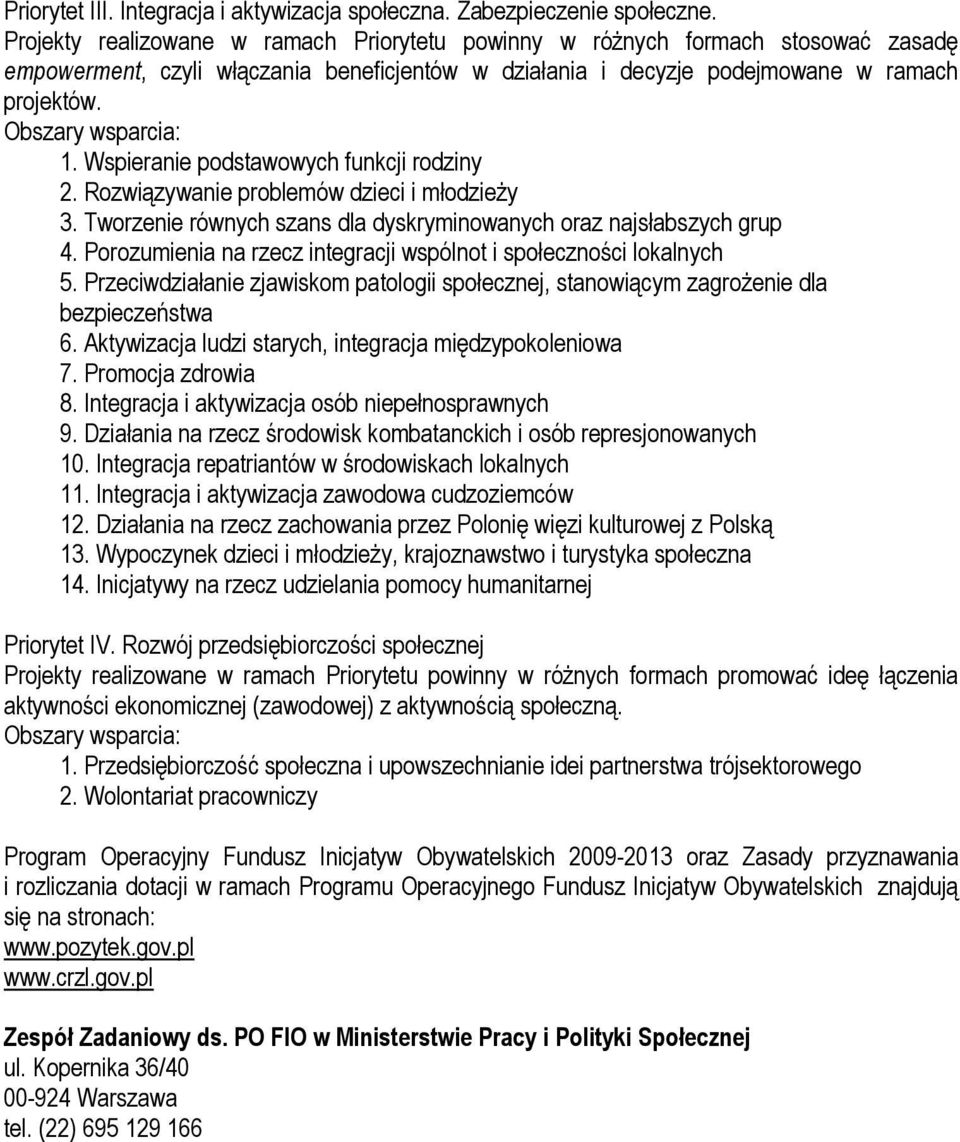 Priorytet III. Integracja i aktywizacja społeczna. Zabezpieczenie społeczne.
Projekty realizowane w ramach Priorytetu powinny w różnych formach stosować zasadę empowerment, czyli włączania beneficjentów w działania i decyzje podejmowane w ramach projektów.
Obszary wsparcia:
1. Wspieranie podstawowych funkcji rodziny
2. Rozwiązywanie problemów dzieci i młodzieży
3. Tworzenie równych szans dla dyskryminowanych oraz najsłabszych grup
4. Porozumienia na rzecz integracji wspólnot i społeczności lokalnych
5. Przeciwdziałanie zjawiskom patologii społecznej, stanowiącym zagrożenie dla bezpieczeństwa
6. Aktywizacja ludzi starych, integracja międzypokoleniowa
7. Promocja zdrowia
8. Integracja i aktywizacja osób niepełnosprawnych
9. Działania na rzecz środowisk kombatanckich i osób represjonowanych
10. Integracja repatriantów w środowiskach lokalnych
11. Integracja i aktywizacja zawodowa cudzoziemców
12. Działania na rzecz zachowania przez Polonię więzi kulturowej z Polską
13. Wypoczynek dzieci i młodzieży, krajoznawstwo i turystyka społeczna
14. Inicjatywy na rzecz udzielania pomocy humanitarnej

Priorytet IV. Rozwój przedsiębiorczości społecznej
Projekty realizowane w ramach Priorytetu powinny w różnych formach promować ideę łączenia aktywności ekonomicznej (zawodowej) z aktywnością społeczną.
Obszary wsparcia:
1. Przedsiębiorczość społeczna i upowszechnianie idei partnerstwa trójsektorowego
2. Wolontariat pracowniczy

Program Operacyjny Fundusz Inicjatyw Obywatelskich 2009-2013 oraz Zasady przyznawania i rozliczania dotacji w ramach Programu Operacyjnego Fundusz Inicjatyw Obywatelskich znajdują się na stronach:
www.pozytek.gov.pl
www.crzl.gov.pl

Zespół Zadaniowy ds. PO FIO w Ministerstwie Pracy i Polityki Społecznej
ul. Kopernika 36/40
00-924 Warszawa
tel. (22) 695 129 166